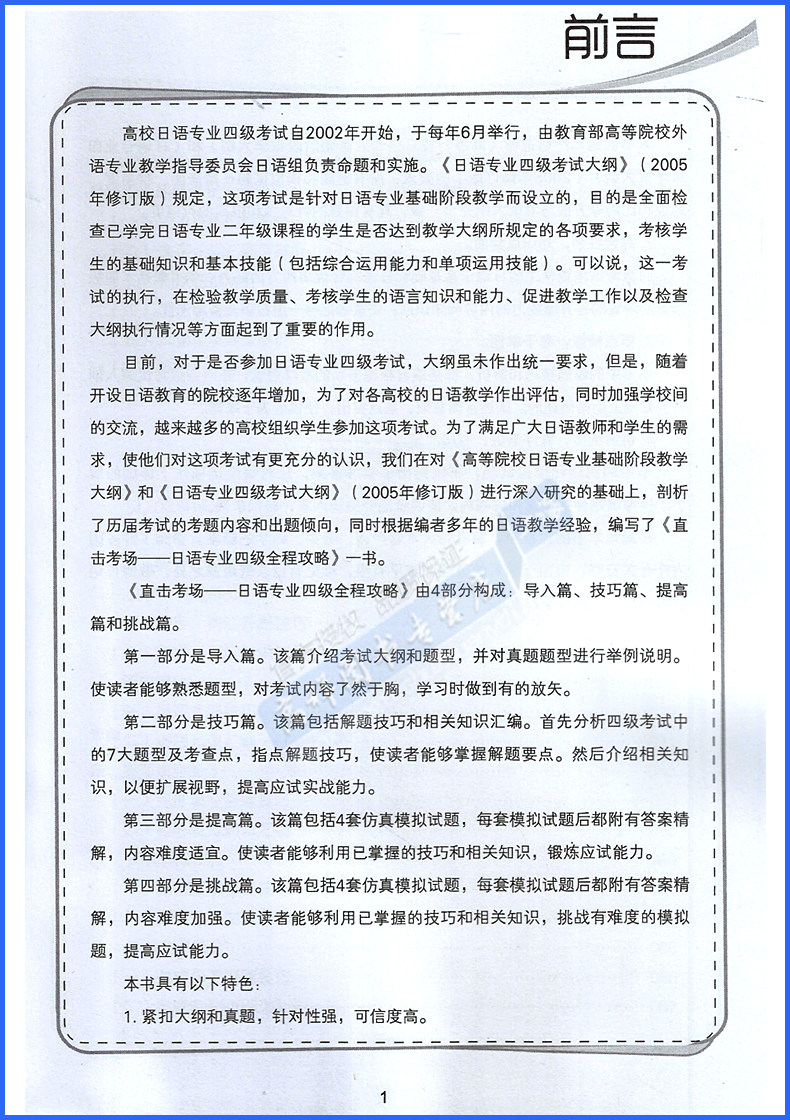 前言

高校日语专业四级考试自2002年开始，于每年6月举行，由教育部高等院校外语专业教学指导委员会日语组负责命题和实施。《日语专业四级考试大纲》（2005年修订版）规定，这项考试是针对日语专业基础阶段教学而设立的，目的是全面检查已学完日语专业二年级课程的学生是否达到教学大纲所规定的各项要求，考核学生的基础知识和基本技能（包括综合运用能力和单项运用技能）。可以说，这一考试的执行，在检验教学质量、考核学生的语言知识和能力、促进教学工作以及检查大纲执行情况等方面起到了重要的作用。

目前，对于是否参加日语专业四级考试，大纲虽未作出统一要求，但是，随着开设日语教育的院校逐年增加，为了对各高校的日语教学作出评估，同时加强学校间的交流，越来越多的高校组织学生参加这项考试。为了满足广大日语教师和学生的需求，使他们对这项考试有更充分的认识，我们在对《高等院校日语专业基础阶段教学大纲》和《日语专业四级考试大纲》（2005年修订版）进行深入研究的基础上，剖析了历届考试的考题内容和出题倾向，同时根据编者多年的日语教学经验，编写了《直击考场——日语专业四级全程攻略》一书。

《直击考场——日语专业四级全程攻略》由4部分构成：导入篇、技巧篇、提高篇和挑战篇。

第一部分是导入篇。该篇介绍考试大纲和题型，并对真题题型进行举例说明。使读者能够熟悉题型，对考试内容了然于胸，学习时做到有的放矢。

第二部分是技巧篇。该篇包括解题技巧和相关知识汇编。首先分析四级考试中的7大题型及考查点，指点解题技巧，使读者能够掌握解题要点。然后介绍相关知识，以便扩展视野，提高应试实战能力。

第三部分是提高篇。该篇包括4套仿真模拟试题，每套模拟试题后都附有答案精解，内容难度适宜。使读者能够利用已掌握的技巧和相关知识，锻炼应试能力。

第四部分是挑战篇。该篇包括4套仿真模拟试题，每套模拟试题后都附有答案精解，内容难度加强。使读者能够利用已掌握的技巧和相关知识，挑战有难度的模拟题，提高应试能力。

本书具有以下特色：

1. 紧扣大纲和真题，针对性强，可信度高。

1